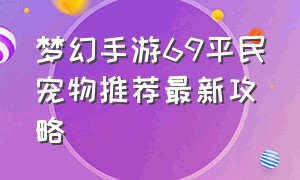 梦幻手游69平民宠物推荐最新攻略